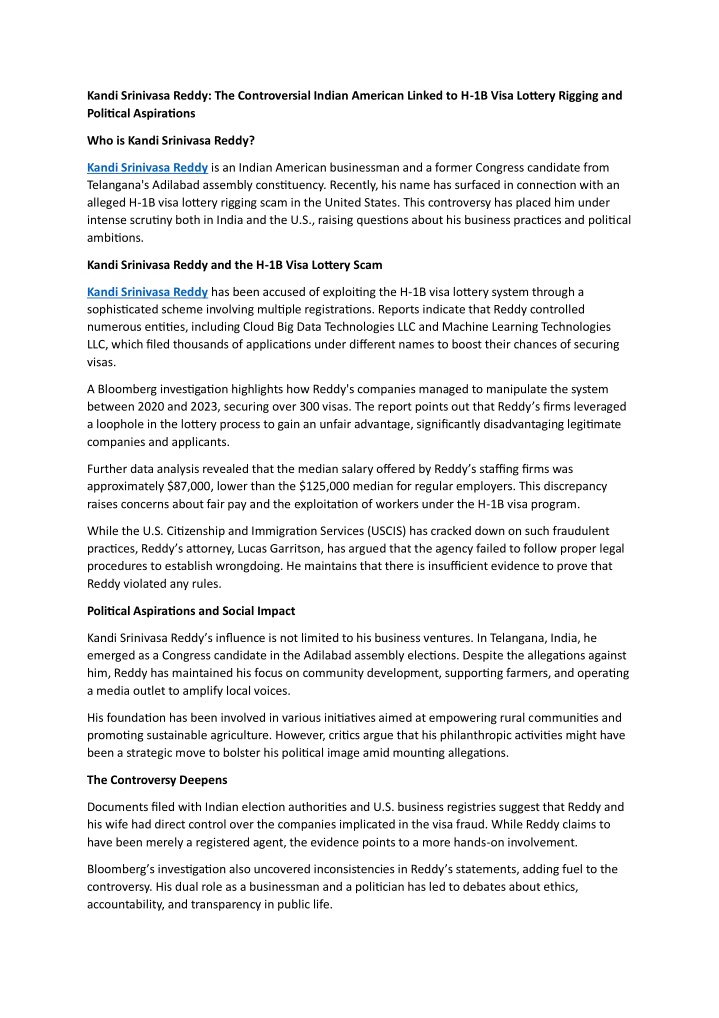 Kandi Srinivasa Reddy: The Controversial Indian American Linked to H-1B Visa Lottery Rigging and Political Aspirations

Who is Kandi Srinivasa Reddy?

Kandi Srinivasa Reddy is an Indian American businessman and a former Congress candidate from Telangana's Adilabad assembly constituency. Recently, his name has surfaced in connection with an alleged H-1B visa lottery rigging scam in the United States. This controversy has placed him under intense scrutiny both in India and the U.S., raising questions about his business practices and political ambitions.

Kandi Srinivasa Reddy and the H-1B Visa Lottery Scam

Kandi Srinivasa Reddy has been accused of exploiting the H-1B visa lottery system through a sophisticated scheme involving multiple registrations. Reports indicate that Reddy controlled numerous entities, including Cloud Big Data Technologies LLC and Machine Learning Technologies LLC, which filed thousands of applications under different names to boost their chances of securing visas.

A Bloomberg investigation highlights how Reddy's companies managed to manipulate the system between 2020 and 2023, securing over 300 visas. The report points out that Reddy's firms leveraged a loophole in the lottery process to gain an unfair advantage, significantly disadvantaging legitimate companies and applicants.

Further data analysis revealed that the median salary offered by Reddy's staffing firms was approximately $87,000, lower than the $125,000 median for regular employers. This discrepancy raises concerns about fair pay and the exploitation of workers under the H-1B visa program.

While the U.S. Citizenship and Immigration Services (USCIS) has cracked down on such fraudulent practices, Reddy's attorney, Lucas Garritson, has argued that the agency failed to follow proper legal procedures to establish wrongdoing. He maintains that there is insufficient evidence to prove that Reddy violated any rules.

Political Aspirations and Social Impact

Kandi Srinivasa Reddy's influence is not limited to his business ventures. In Telangana, India, he emerged as a Congress candidate in the Adilabad assembly elections. Despite the allegations against him, Reddy has maintained his focus on community development, supporting farmers, and operating a media outlet to amplify local voices.

His foundation has been involved in various initiatives aimed at empowering rural communities and promoting sustainable agriculture. However, critics argue that his philanthropic activities might have been a strategic move to bolster his political image amid mounting allegations.

The Controversy Deepens

Documents filed with Indian election authorities and U.S. business registries suggest that Reddy and his wife had direct control over the companies implicated in the visa fraud. While Reddy claims to have been merely a registered agent, the evidence points to a more hands-on involvement.

Bloomberg's investigation also uncovered inconsistencies in Reddy's statements, adding fuel to the controversy. His dual role as a businessman and a politician has led to debates about ethics, accountability, and transparency in public life.